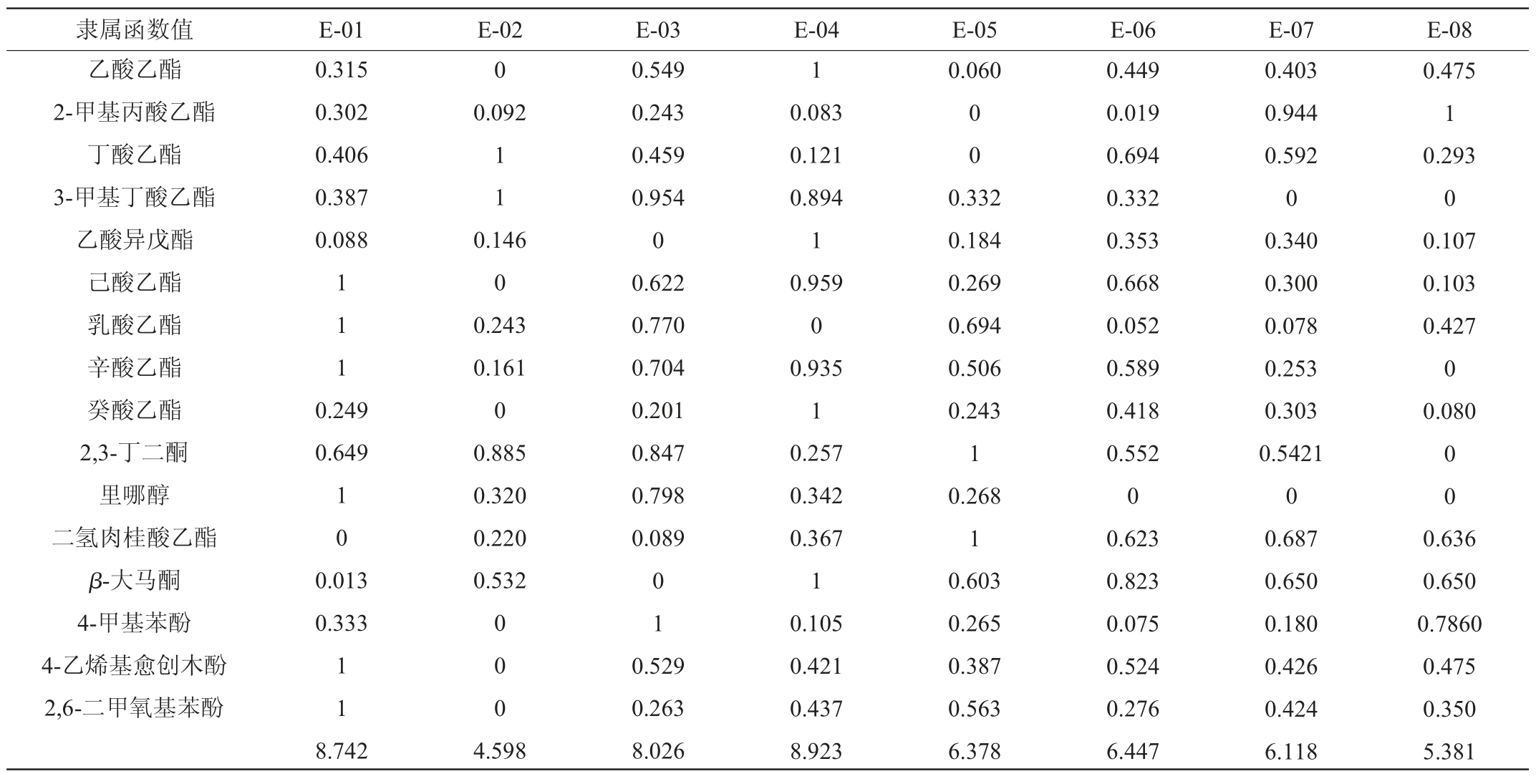 | 隶属函数值 | E-01 | E-02 | E-03 | E-04 | E-05 | E-06 | E-07 | E-08 |
|---|---|---|---|---|---|---|---|---|
| 乙酸乙酯 | 0.315 | 0 | 0.549 | 1 | 0.060 | 0.449 | 0.403 | 0.475 |
| 2-甲基丙酸乙酯 | 0.302 | 0.092 | 0.243 | 0.083 | 0 | 0.019 | 0.944 | 1 |
| 丁酸乙酯 | 0.406 | 1 | 0.459 | 0.121 | 0 | 0.694 | 0.592 | 0.293 |
| 3-甲基丁酸乙酯 | 0.387 | 1 | 0.954 | 0.894 | 0.332 | 0.332 | 0 | 0 |
| 乙酸异戊酯 | 0.088 | 0.146 | 0 | 1 | 0.184 | 0.353 | 0.340 | 0.107 |
| 己酸乙酯 | 1 | 0 | 0.622 | 0.959 | 0.269 | 0.668 | 0.300 | 0.103 |
| 乳酸乙酯 | 1 | 0.243 | 0.770 | 0 | 0.694 | 0.052 | 0.078 | 0.427 |
| 辛酸乙酯 | 1 | 0.161 | 0.704 | 0.935 | 0.506 | 0.589 | 0.253 | 0 |
| 癸酸乙酯 | 0.249 | 0 | 0.201 | 1 | 0.243 | 0.418 | 0.303 | 0.080 |
| 2,3-丁二酮 | 0.649 | 0.885 | 0.847 | 0.257 | 1 | 0.552 | 0.5421 | 0 |
| 里哪醇 | 1 | 0.320 | 0.798 | 0.342 | 0.268 | 0 | 0 | 0 |
| 二氢肉桂酸乙酯 | 0 | 0.220 | 0.089 | 0.367 | 1 | 0.623 | 0.687 | 0.636 |
| $\beta$-大马酮 | 0.013 | 0.532 | 0 | 1 | 0.603 | 0.823 | 0.650 | 0.650 |
| 4-甲基苯酚 | 0.333 | 0 | 1 | 0.105 | 0.265 | 0.075 | 0.180 | 0.7860 |
| 4-乙烯基愈创木酚 | 1 | 0 | 0.529 | 0.421 | 0.387 | 0.524 | 0.426 | 0.475 |
| 2,6-二甲氧基苯酚 | 1 | 0 | 0.263 | 0.437 | 0.563 | 0.276 | 0.424 | 0.350 |
|  | 8.742 | 4.598 | 8.026 | 8.923 | 6.378 | 6.447 | 6.118 | 5.381 |